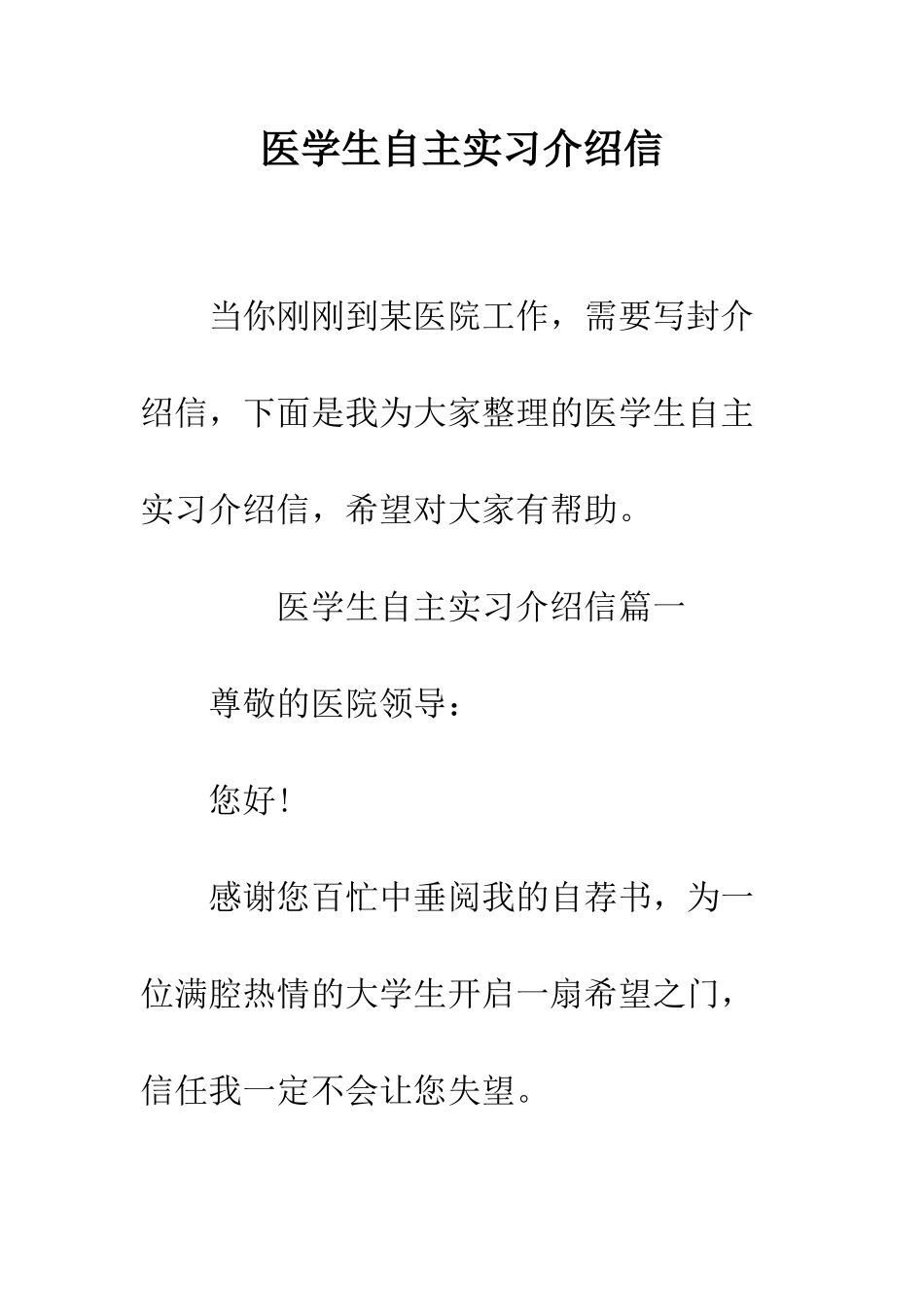 医学生自主实习介绍信

当你刚刚到某医院工作，需要写封介绍信，下面是我为大家整理的医学生自主实习介绍信，希望对大家有帮助。

医学生自主实习介绍信篇一

尊敬的医院领导：

您好!

感谢您百忙中垂阅我的自荐书，为一位满腔热情的大学生开启一扇希望之门，信任我一定不会让您失望。